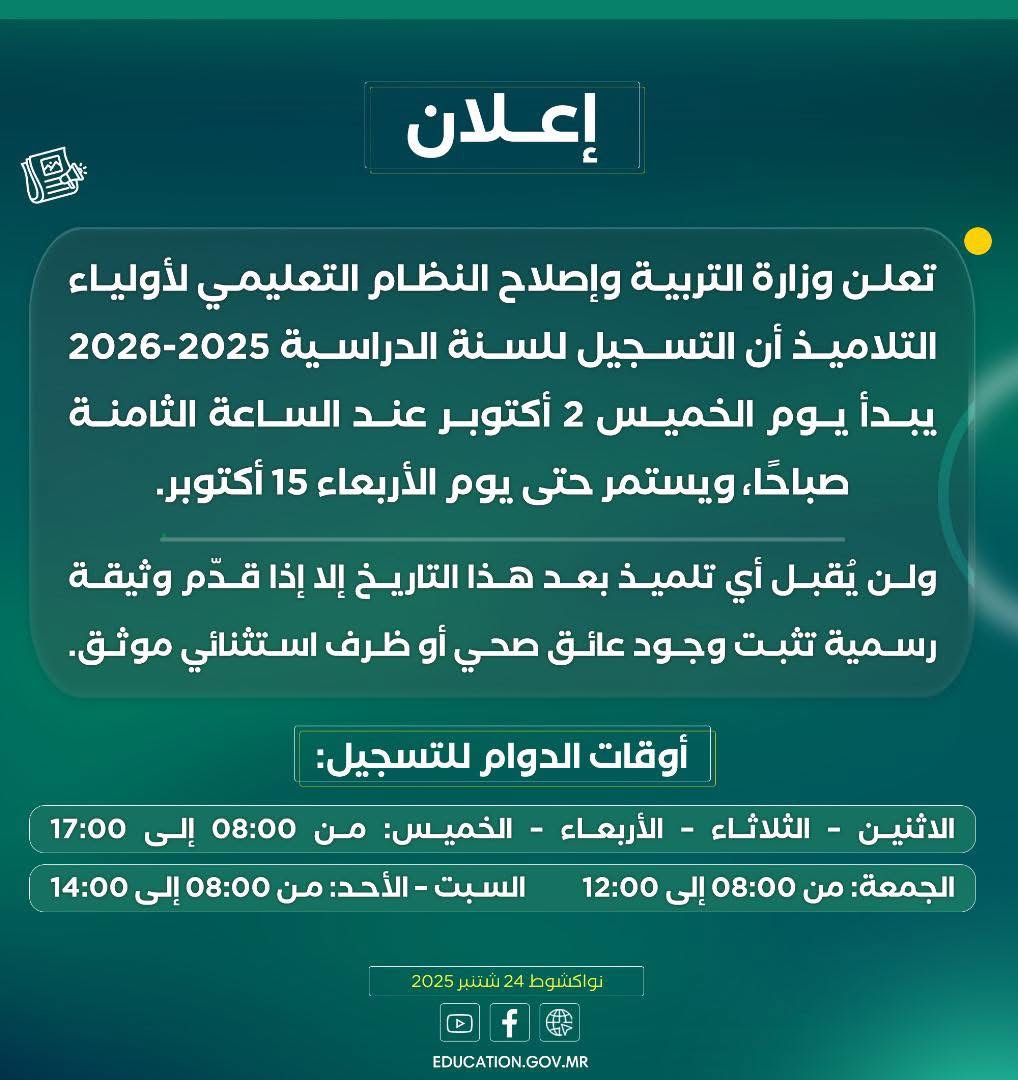 إعـلان

تعلن وزارة التربية وإصلاح النظام التعليمي لأولياء التلاميذ أن التسجيل للسنة الدراسية 2025-2026 يبدأ يوم الخميس 2 أكتوبر عند الساعة الثامنة صباحًا، ويستمر حتى يوم الأربعاء 15 أكتوبر.

ولن يُقبل أي تلميذ بعد هذا التاريخ إلا إذا قدّم وثيقة رسمية تثبت وجود عائق صحي أو ظرف استثنائي موثق.

أوقات الدوام للتسجيل:

الاثنين - الثلاثاء - الأربعاء - الخميس: من 08:00 إلى 17:00

الجمعة: من 08:00 إلى 12:00 السبت - الأحد: من 08:00 إلى 14:00

نواكشوط 24 شتنبر 2025

EDUCATION.GOV.MR